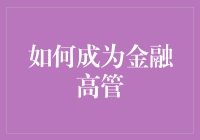 如何成为金融高管